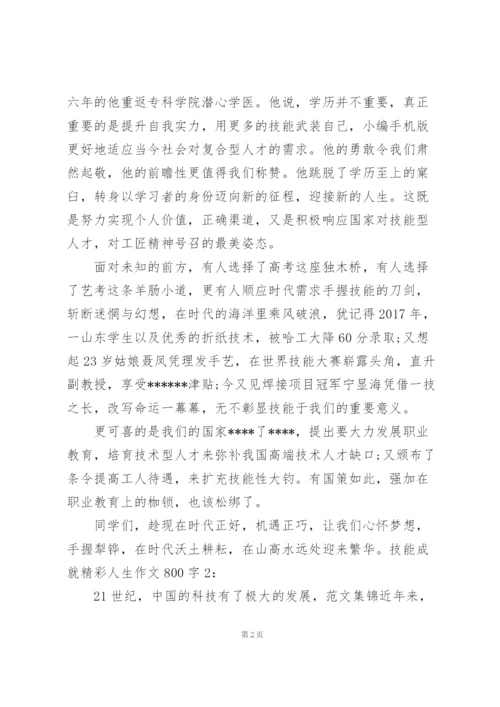 六年的他重返专科学院潜心学医。他说，学历并不重要，真正重要的是提升自我实力，用更多的技能武装自己，小编手机版更好地适应当今社会对复合型人才的需求。他的勇敢令我们肃然起敬，他的前瞻性更值得我们称赞。他跳脱了学历至上的窠臼，转身以学习者的身份迈向新的征程，迎接新的人生。这既是努力实现个人价值，正确渠道，又是积极响应国家对技能型人才，对工匠精神号召的最美姿态。

面对未知的前方，有人选择了高考这座独木桥，有人选择了艺考这条羊肠小道，更有人顺应时代需求手握技能的刀剑，斩断迷惘与幻想，在时代的海洋里乘风破浪，犹记得2017年，一山东学生以及优秀的折纸技术，被哈工大降60分录取;又想起23岁姑娘聂凤凭理发手艺，在世界技能大赛崭露头角，直升副教授，享受******津贴;今又见焊接项目冠军宁显海凭借一技之长，改写命运一幕幕，无不彰显技能于我们的重要意义。

更可喜的是我们的国家****了****，提出要大力发展职业教育，培育技术型人才来弥补我国高端技术人才缺口;又颁布了条令提高工人待遇，来扩充技能性大钧。有国策如此，强加在职业教育上的枷锁，也该松绑了。

同学们，趁现在时代正好，机遇正巧，让我们心怀梦想，手握犁铧，在时代沃土耕耘，在山高水远处迎来繁华。技能成就精彩人生作文800字2:

21世纪，中国的科技有了极大的发展，范文集锦近年来，

第2页